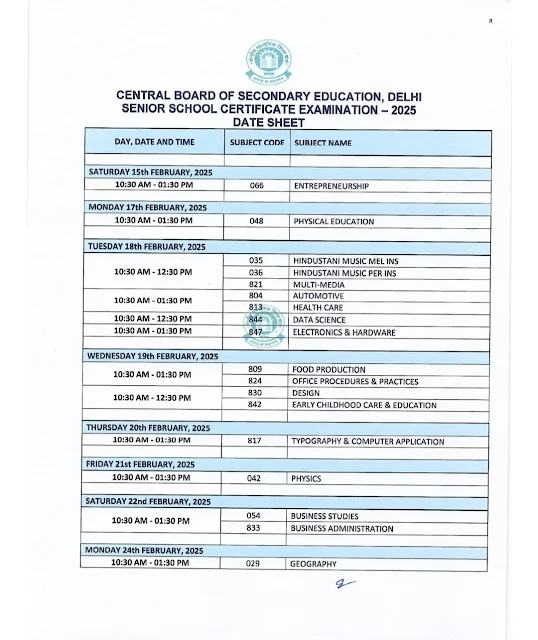 CENTRAL BOARD OF SECONDARY EDUCATION, DELHI
SENIOR SCHOOL CERTIFICATE EXAMINATION – 2025
DATE SHEET

| DAY, DATE AND TIME | SUBJECT CODE | SUBJECT NAME |
|---|---|---|
| | | |
| SATURDAY 15th FEBRUARY, 2025 | | |
| 10:30 AM - 01:30 PM | 066 | ENTREPRENEURSHIP |
| | | |
| MONDAY 17th FEBRUARY, 2025 | | |
| 10:30 AM - 01:30 PM | 048 | PHYSICAL EDUCATION |
| | | |
| TUESDAY 18th FEBRUARY, 2025 | | |
| 10:30 AM - 12:30 PM | 035 | HINDUSTANI MUSIC MEL INS |
| | 036 | HINDUSTANI MUSIC PER INS |
| | 821 | MULTI-MEDIA |
| 10:30 AM - 01:30 PM | 804 | AUTOMOTIVE |
| | 813 | HEALTH CARE |
| 10:30 AM - 12:30 PM | 844 | DATA SCIENCE |
| 10:30 AM - 01:30 PM | 847 | ELECTRONICS & HARDWARE |
| | | |
| WEDNESDAY 19th FEBRUARY, 2025 | | |
| 10:30 AM - 01:30 PM | 809 | FOOD PRODUCTION |
| | 824 | OFFICE PROCEDURES & PRACTICES |
| 10:30 AM - 12:30 PM | 830 | DESIGN |
| | 842 | EARLY CHILDHOOD CARE & EDUCATION |
| | | |
| THURSDAY 20th FEBRUARY, 2025 | | |
| 10:30 AM - 01:30 PM | 817 | TYPOGRAPHY & COMPUTER APPLICATION |
| | | |
| FRIDAY 21st FEBRUARY, 2025 | | |
| 10:30 AM - 01:30 PM | 042 | PHYSICS |
| | | |
| SATURDAY 22nd FEBRUARY, 2025 | | |
| 10:30 AM - 01:30 PM | 054 | BUSINESS STUDIES |
| | 833 | BUSINESS ADMINISTRATION |
| | | |
| MONDAY 24th FEBRUARY, 2025 | | |
| 10:30 AM - 01:30 PM | 029 | GEOGRAPHY |